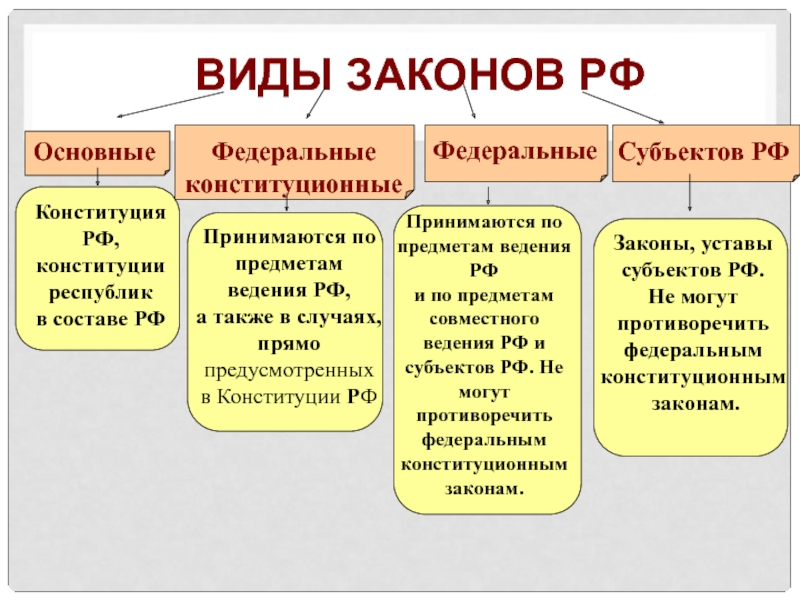 ВИДЫ ЗАКОНОВ РФ

Основные

Конституция РФ, конституции республик в составе РФ

Федеральные конституционные

Принимаются по предметам ведения РФ, а также в случаях, прямо предусмотренных в Конституции РФ

Федеральные

Принимаются по предметам ведения РФ и по предметам совместного ведения РФ и субъектов РФ. Не могут противоречить федеральным конституционным законам.

Субъектов РФ

Законы, уставы субъектов РФ. Не могут противоречить федеральным конституционным законам.